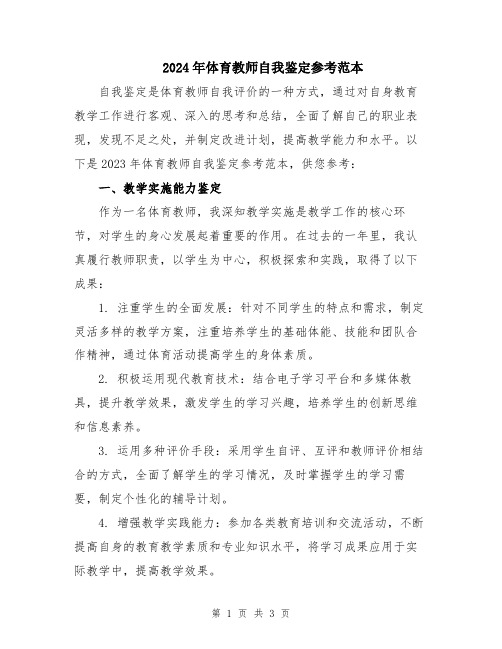 2024年体育教师自我鉴定参考范本

自我鉴定是体育教师自我评价的一种方式，通过对自身教育教学工作进行客观、深入的思考和总结，全面了解自己的职业表现，发现不足之处，并制定改进计划，提高教学能力和水平。以下是2023年体育教师自我鉴定参考范本，供您参考：

一、教学实施能力鉴定

作为一名体育教师，我深知教学实施是教学工作的核心环节，对学生的身心发展起着重要的作用。在过去的一年里，我认真履行教师职责，以学生为中心，积极探索和实践，取得了以下成果：

1. 注重学生的全面发展：针对不同学生的特点和需求，制定灵活多样的教学方案，注重培养学生的基础体能、技能和团队合作精神，通过体育活动提高学生的身体素质。

2. 积极运用现代教育技术：结合电子学习平台和多媒体教具，提升教学效果，激发学生的学习兴趣，培养学生的创新思维和信息素养。

3. 运用多种评价手段：采用学生自评、互评和教师评价相结合的方式，全面了解学生的学习情况，及时掌握学生的学习需要，制定个性化的辅导计划。

4. 增强教学实践能力：参加各类教育培训和交流活动，不断提高自身的教育教学素质和专业知识水平，将学习成果应用于实际教学中，提高教学效果。

第 1 页 共 3 页